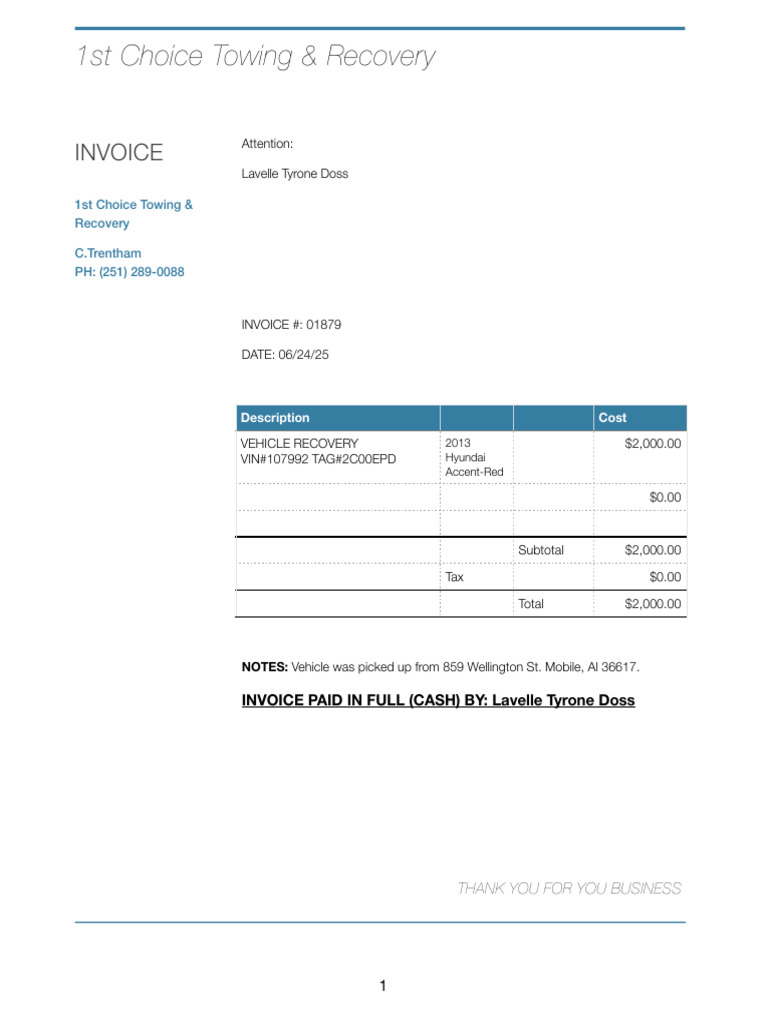 1st Choice Towing & Recovery

INVOICE

1st Choice Towing & Recovery

C.Trentham
PH: (251) 289-0088

Attention:

Lavelle Tyrone Doss

INVOICE #: 01879

DATE: 06/24/25

| Description | | | Cost |
|---|---|---|---|
| VEHICLE RECOVERY VIN#107992 TAG#2C00EPD | 2013 Hyundai Accent-Red | | $2,000.00 |
| | | | $0.00 |
| | | | |
| | | Subtotal | $2,000.00 |
| | Tax | | $0.00 |
| | | Total | $2,000.00 |

NOTES: Vehicle was picked up from 859 Wellington St. Mobile, Al 36617.

INVOICE PAID IN FULL (CASH) BY: Lavelle Tyrone Doss

THANK YOU FOR YOU BUSINESS

1